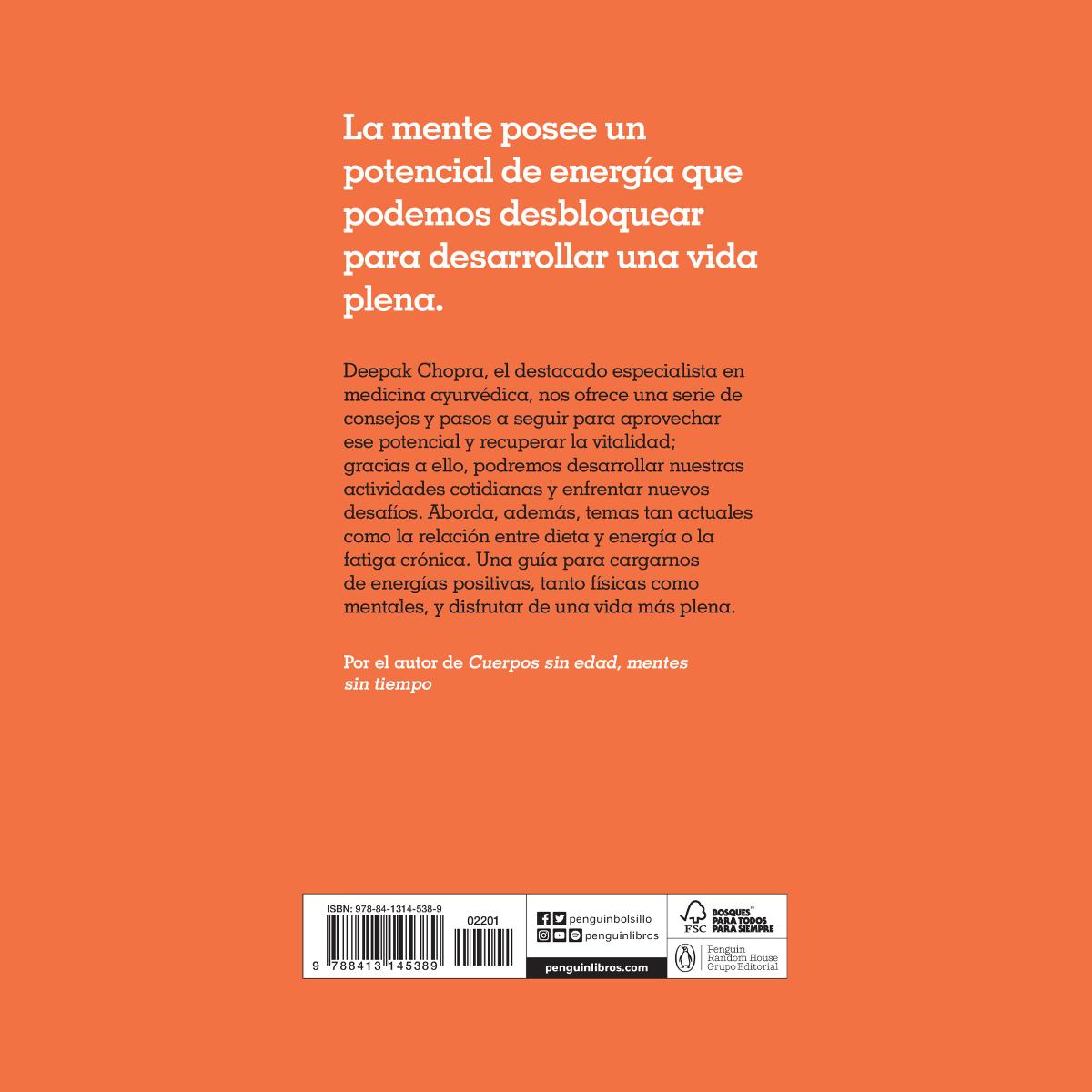 La mente posee un potencial de energía que podemos desbloquear para desarrollar una vida plena.

Deepak Chopra, el destacado especialista en medicina ayurvédica, nos ofrece una serie de consejos y pasos a seguir para aprovechar ese potencial y recuperar la vitalidad; gracias a ello, podremos desarrollar nuestras actividades cotidianas y enfrentar nuevos desafíos. Aborda, además, temas tan actuales como la relación entre dieta y energía o la fatiga crónica. Una guía para cargarnos de energías positivas, tanto físicas como mentales, y disfrutar de una vida más plena.

Por el autor de Cuerpos sin edad, mentes sin tiempo

ISBN: 978-84-1314-538-9
02201
9 788413 145389

penguinbolsillo
penguinlibros
penguinlibros.com

FSC
BOSQUES™ PARA TODOS PARA SIEMPRE

Penguin Random House Grupo Editorial